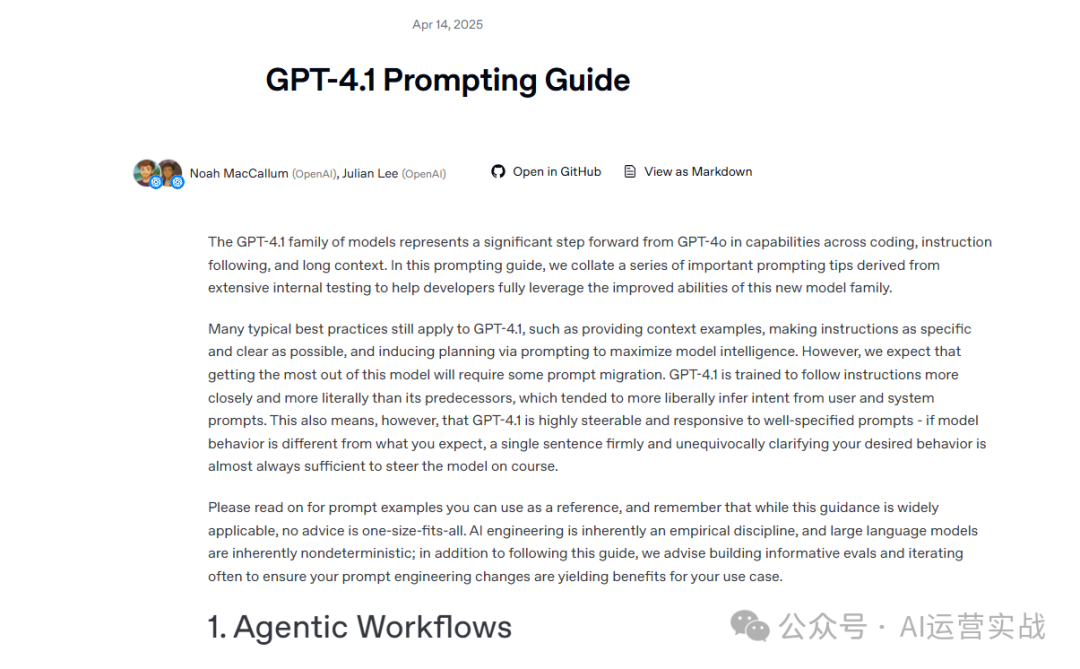 Apr 14, 2025

GPT-4.1 Prompting Guide

Noah MacCallum (OpenAI), Julian Lee (OpenAI)

Open in GitHub

View as Markdown

The GPT-4.1 family of models represents a significant step forward from GPT-4o in capabilities across coding, instruction following, and long context. In this prompting guide, we collate a series of important prompting tips derived from extensive internal testing to help developers fully leverage the improved abilities of this new model family.

Many typical best practices still apply to GPT-4.1, such as providing context examples, making instructions as specific and clear as possible, and inducing planning via prompting to maximize model intelligence. However, we expect that getting the most out of this model will require some prompt migration. GPT-4.1 is trained to follow instructions more closely and more literally than its predecessors, which tended to more liberally infer intent from user and system prompts. This also means, however, that GPT-4.1 is highly steerable and responsive to well-specified prompts - if model behavior is different from what you expect, a single sentence firmly and unequivocally clarifying your desired behavior is almost always sufficient to steer the model on course.

Please read on for prompt examples you can use as a reference, and remember that while this guidance is widely applicable, no advice is one-size-fits-all. AI engineering is inherently an empirical discipline, and large language models are inherently nondeterministic; in addition to following this guide, we advise building informative evals and iterating often to ensure your prompt engineering changes are yielding benefits for your use case.

1. Agentic Workflows

公众号 · AI运营实战